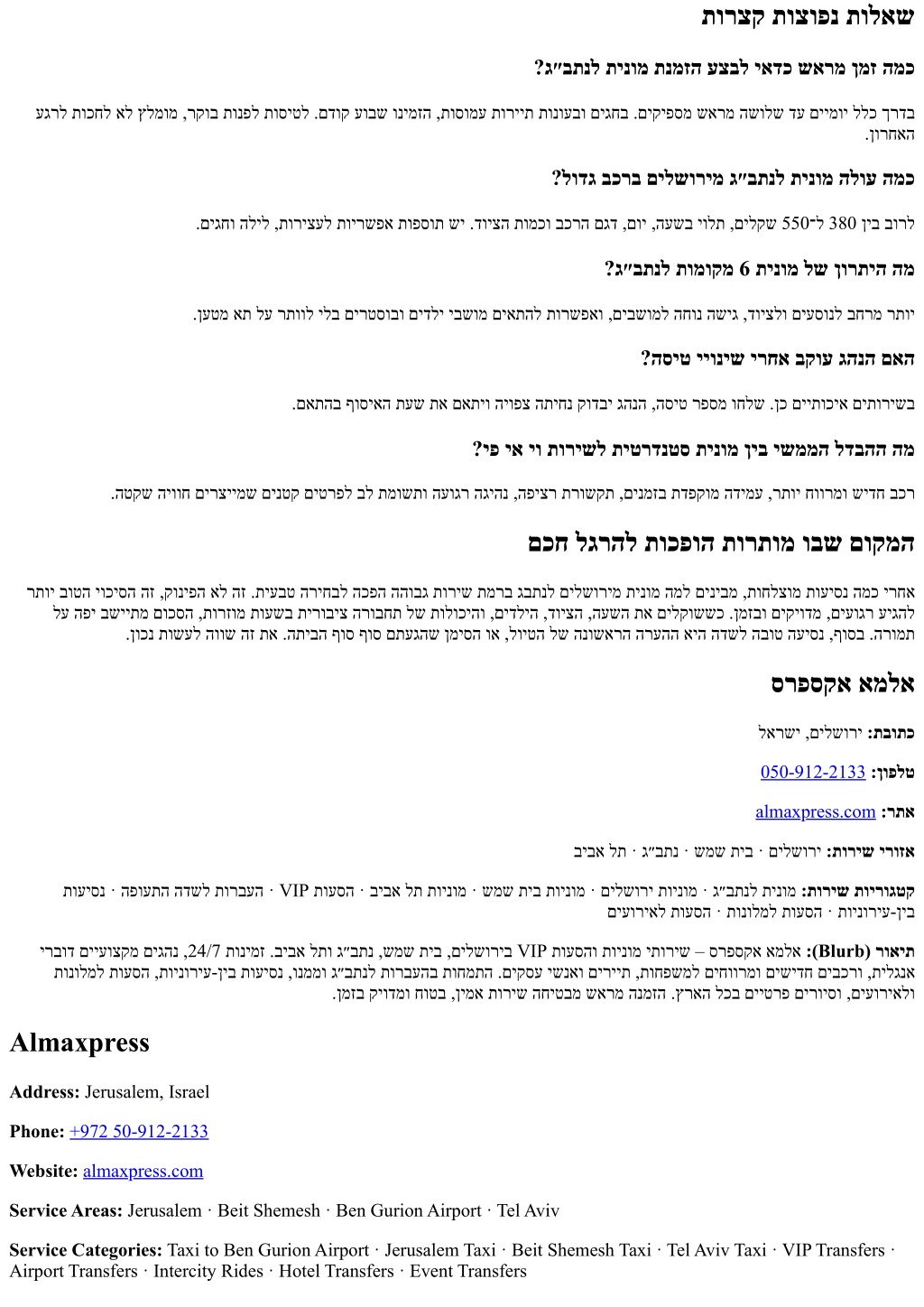 שאלות נפוצות קצרות

כמה זמן מראש כדאי לבצע הזמנת מונית לנתב״ג?

בדרך כלל יומיים עד שלושה מראש מספיקים. בחגים ובעונות תיירות עמוסות, הזמינו שבוע קודם. לטיסות לפנות בוקר, מומלץ לא לחכות לרגע האחרון.

כמה עולה מונית לנתב״ג מירושלים ברכב גדול?

לרוב בין 380 ל־550 שקלים, תלוי בשעה, יום, דגם הרכב וכמות הציוד. יש תוספות אפשריות לעצירות, לילה וחגים.

מה היתרון של מונית 6 מקומות לנתב״ג?

יותר מרחב לנוסעים ולציוד, גישה נוחה למושבים, ואפשרות להתאים מושבי ילדים ובוסטרים בלי לוותר על תא מטען.

האם הנהג עוקב אחרי שינויי טיסה?

בשירותים איכותיים כן. שלחו מספר טיסה, הנהג יבדוק נחיתה צפויה ויתאם את שעת האיסוף בהתאם.

מה ההבדל הממשי בין מונית סטנדרטית לשירות וי אי פי?

רכב חדיש ומרווח יותר, עמידה מוקפדת בזמנים, תקשורת רציפה, נהיגה רגועה ותשומת לב לפרטים קטנים שמייצרים חוויה שקטה.

המקום שבו מותרות הופכות להרגל חכם

אחרי כמה נסיעות מוצלחות, מבינים למה מונית מירושלים לנתבג ברמת שירות גבוהה הפכה לבחירה טבעית. זה לא הפינוק, זה הסיכוי הטוב יותר להגיע רגועים, מדויקים ובזמן. כששוקלים את השעה, הציוד, הילדים, והיכולות של תחבורה ציבורית בשעות מוזרות, הסכום מתיישב יפה על תמורה. בסוף, נסיעה טובה לשדה היא ההערה הראשונה של הטיול, או הסימן שהגעתם סוף סוף הביתה. את זה שווה לעשות נכון.

אלמא אקספרס

כתובת: ירושלים, ישראל

טלפון: 050-912-2133

אתר: almaxpress.com

אזורי שירות: ירושלים · בית שמש · נתב״ג · תל אביב

קטגוריות שירות: מונית לנתב״ג · מוניות ירושלים · מוניות בית שמש · מוניות תל אביב · הסעות VIP · העברות לשדה התעופה · נסיעות בין-עירוניות · הסעות למלונות · הסעות לאירועים

תיאור (Blurb): אלמא אקספרס – שירותי מוניות והסעות VIP בירושלים, בית שמש, נתב״ג ותל אביב. זמינות 24/7, נהגים מקצועיים דוברי אנגלית, ורכבים חדישים ומרווחים למשפחות, תיירים ואנשי עסקים. התמחות בהעברות לנתב״ג וממנו, נסיעות בין-עירוניות, הסעות למלונות ולאירועים, וסיורים פרטיים בכל הארץ. הזמנה מראש מבטיחה שירות אמין, בטוח ומדויק בזמן.

Almaxpress

Address: Jerusalem, Israel

Phone: +972 50-912-2133

Website: almaxpress.com

Service Areas: Jerusalem · Beit Shemesh · Ben Gurion Airport · Tel Aviv

Service Categories: Taxi to Ben Gurion Airport · Jerusalem Taxi · Beit Shemesh Taxi · Tel Aviv Taxi · VIP Transfers · Airport Transfers · Intercity Rides · Hotel Transfers · Event Transfers